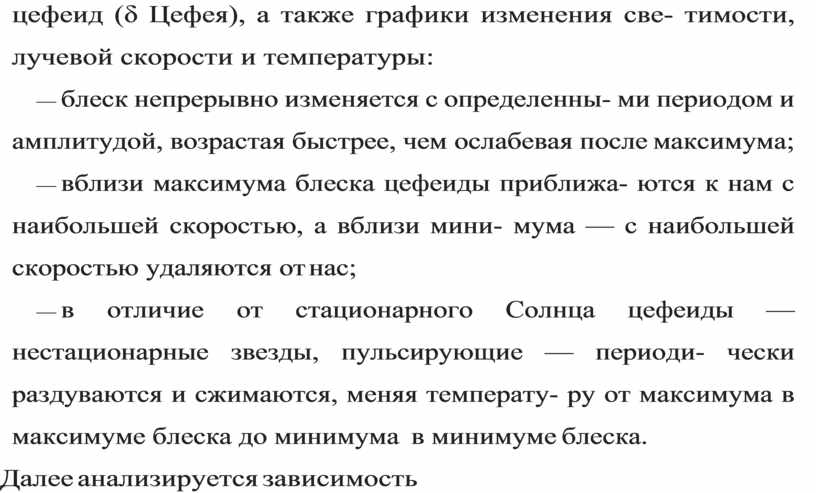 цефеид (δ Цефея), а также графики изменения све- тимости, лучевой скорости и температуры:

— блеск непрерывно изменяется с определенны- ми периодом и амплитудой, возрастая быстрее, чем ослабевая после максимума;

— вблизи максимума блеска цефеиды приближа- ются к нам с наибольшей скоростью, а вблизи мини- мума — с наибольшей скоростью удаляются от нас;

— в отличие от стационарного Солнца цефеиды — нестационарные звезды, пульсирующие — периоди- чески раздуваются и сжимаются, меняя температу- ру от максимума в максимуме блеска до минимума в минимуме блеска.

Далее анализируется зависимость